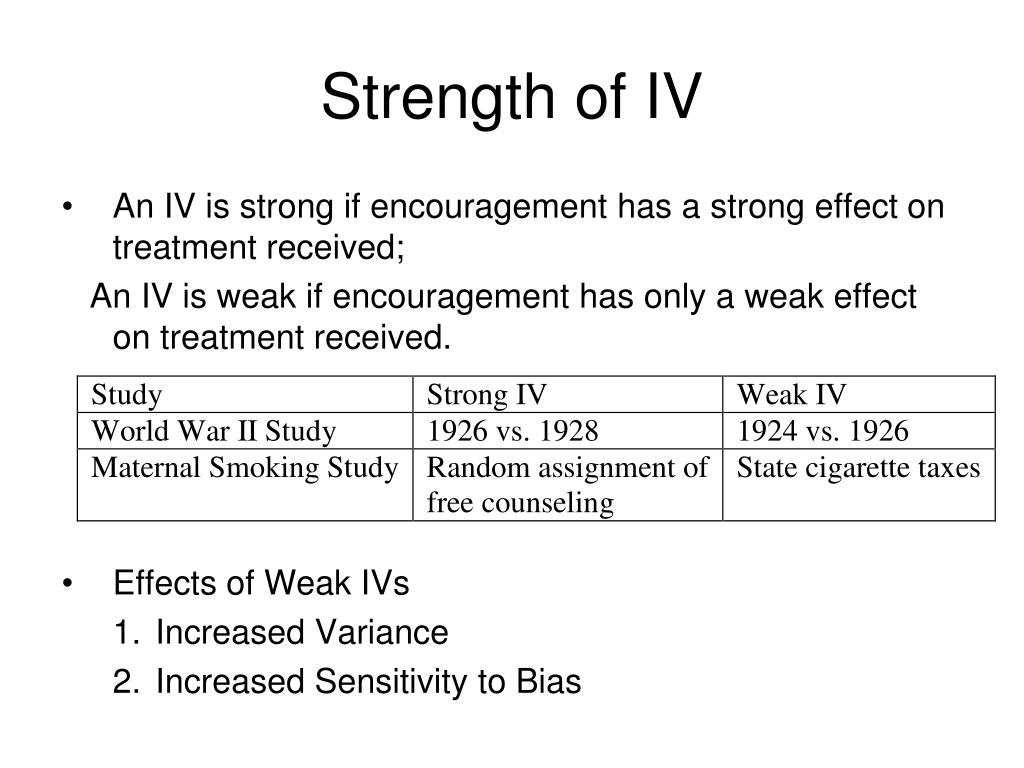 Strength of IV

• An IV is strong if encouragement has a strong effect on treatment received;

An IV is weak if encouragement has only a weak effect on treatment received.

| Study | Strong IV | Weak IV |
|---|---|---|
| World War II Study | 1926 vs. 1928 | 1924 vs. 1926 |
| Maternal Smoking Study | Random assignment of free counseling | State cigarette taxes |

• Effects of Weak IVs

1. Increased Variance

2. Increased Sensitivity to Bias